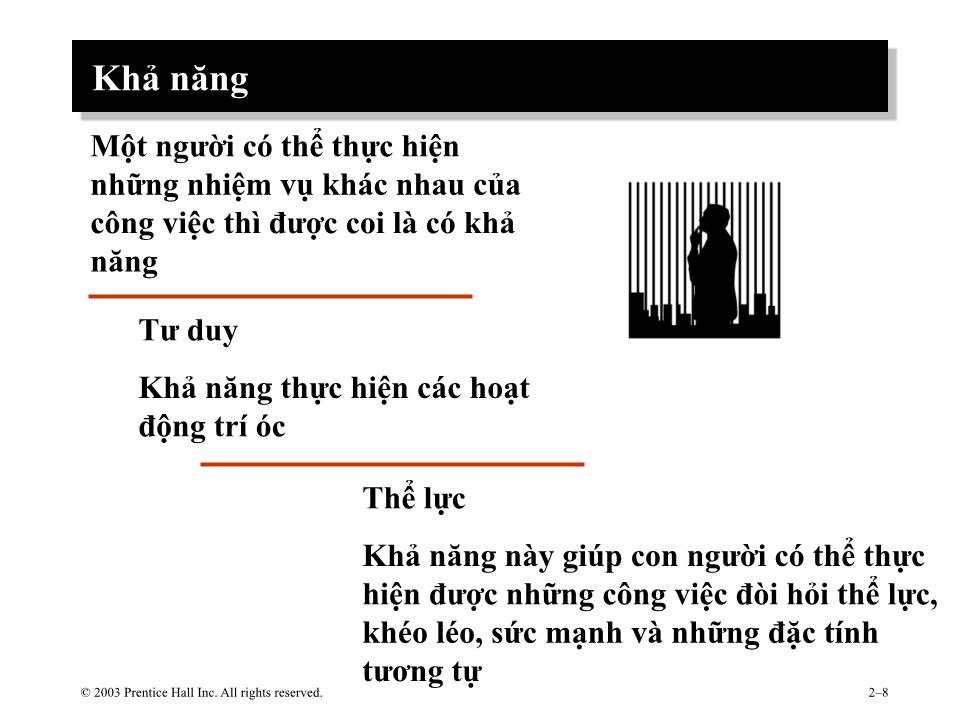 Khả năng

Một người có thể thực hiện những nhiệm vụ khác nhau của công việc thì được coi là có khả năng

Tư duy

Khả năng thực hiện các hoạt động trí óc

Thể lực

Khả năng này giúp con người có thể thực hiện được những công việc đòi hỏi thể lực, khéo léo, sức mạnh và những đặc tính tương tự

© 2003 Prentice Hall Inc. All rights reserved.

2–8